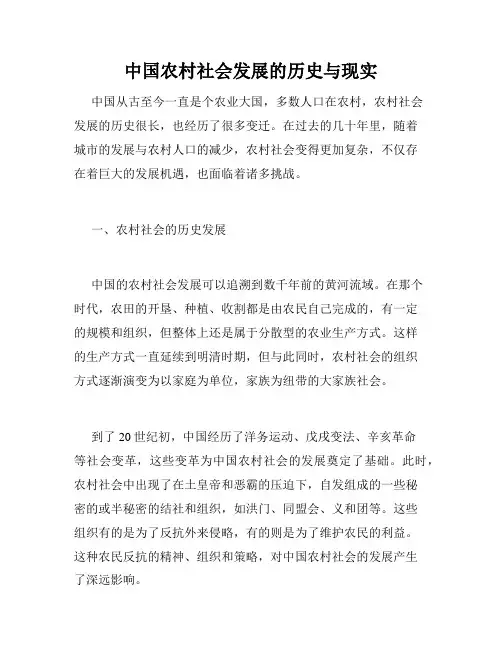 中国农村社会发展的历史与现实

中国从古至今一直是个农业大国，多数人口在农村，农村社会发展的历史很长，也经历了很多变迁。在过去的几十年里，随着城市的发展与农村人口的减少，农村社会变得更加复杂，不仅存在着巨大的发展机遇，也面临着诸多挑战。

一、农村社会的历史发展

中国的农村社会发展可以追溯到数千年前的黄河流域。在那个时代，农田的开垦、种植、收割都是由农民自己完成的，有一定的规模和组织，但整体上还是属于分散型的农业生产方式。这样的生产方式一直延续到明清时期，但与此同时，农村社会的组织方式逐渐演变为以家庭为单位，家族为纽带的大家族社会。

到了20世纪初，中国经历了洋务运动、戊戌变法、辛亥革命等社会变革，这些变革为中国农村社会的发展奠定了基础。此时，农村社会中出现了在土皇帝和恶霸的压迫下，自发组成的一些秘密的或半秘密的结社和组织，如洪门、同盟会、义和团等。这些组织有的是为了反抗外来侵略，有的则是为了维护农民的利益。这种农民反抗的精神、组织和策略，对中国农村社会的发展产生了深远影响。